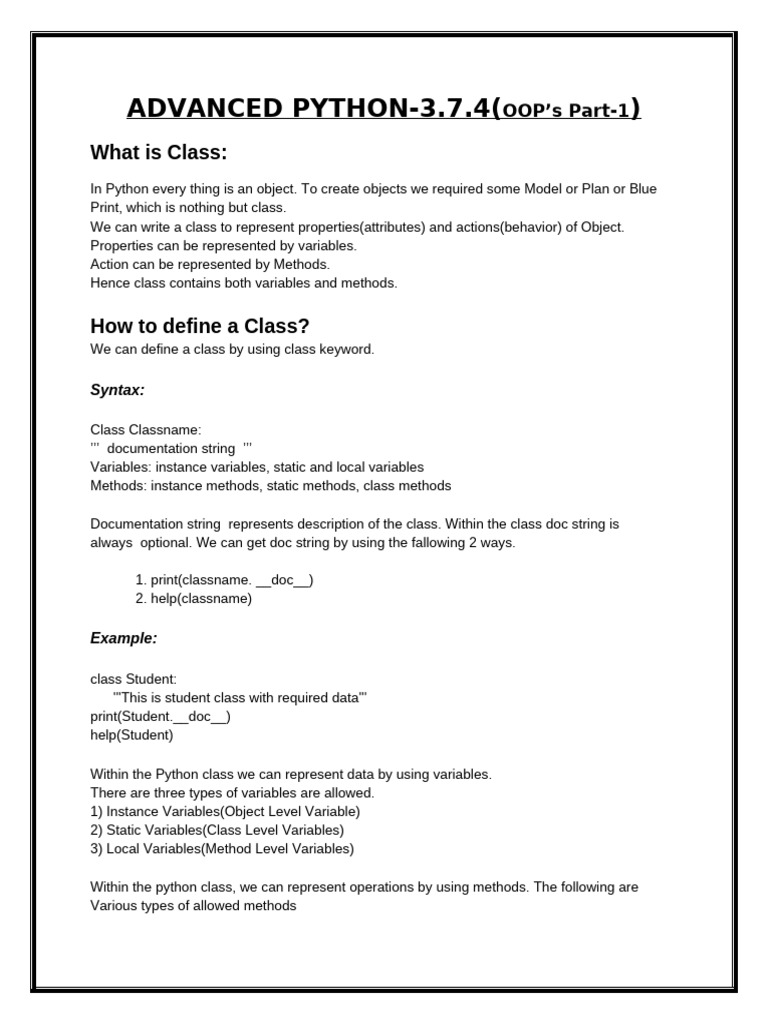 ADVANCED PYTHON-3.7.4(OOP's Part-1)

What is Class:

In Python every thing is an object. To create objects we required some Model or Plan or Blue Print, which is nothing but class.
We can write a class to represent properties(attributes) and actions(behavior) of Object.
Properties can be represented by variables.
Action can be represented by Methods.
Hence class contains both variables and methods.

How to define a Class?
We can define a class by using class keyword.

Syntax:

Class Classname:
''' documentation string '''
Variables: instance variables, static and local variables
Methods: instance methods, static methods, class methods

Documentation string represents description of the class. Within the class doc string is always optional. We can get doc string by using the fallowing 2 ways.

1. print(classname. __doc__)
2. help(classname)

Example:

class Student:
'''This is student class with required data'''
print(Student.__doc__)
help(Student)

Within the Python class we can represent data by using variables.
There are three types of variables are allowed.
1) Instance Variables(Object Level Variable)
2) Static Variables(Class Level Variables)
3) Local Variables(Method Level Variables)

Within the python class, we can represent operations by using methods. The following are Various types of allowed methods